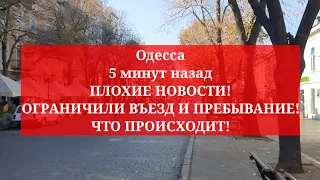 Одесса
5 минут назад
ПЛОХИЕ НОВОСТИ!
ОГРАНИЧИЛИ ВЪЕЗД И ПРЕБЫВАНИЕ!
ЧТО ПРОИСХОДИТ!